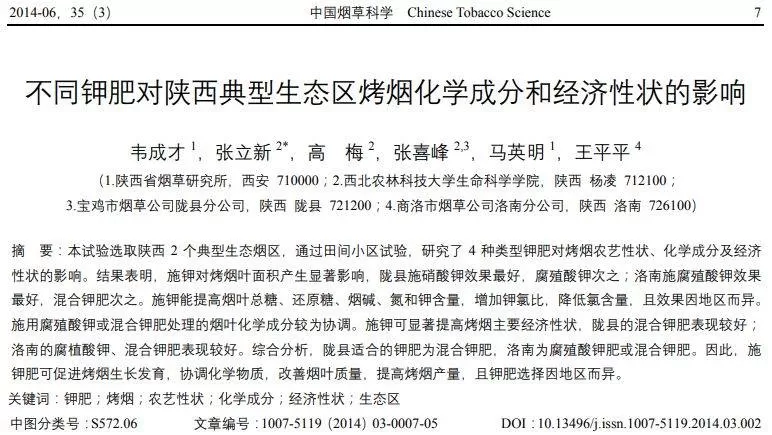 2014-06，35（3）　中国烟草科学　Chinese Tobacco Science　7

不同钾肥对陕西典型生态区烤烟化学成分和经济性状的影响

韦成才 $^1$，张立新 $^{2*}$，高　梅 $^2$，张喜峰 $^{2,3}$，马英明 $^1$，王平平 $^4$

（1.陕西省烟草研究所，西安 710000；2.西北农林科技大学生命科学学院，陕西 杨凌 712100；3.宝鸡市烟草公司陇县分公司，陕西 陇县 721200；4.商洛市烟草公司洛南分公司，陕西 洛南 726100）

摘　要：本试验选取陕西 2 个典型生态烟区，通过田间小区试验，研究了 4 种类型钾肥对烤烟农艺性状、化学成分及经济性状的影响。结果表明，施钾对烤烟叶面积产生显著影响，陇县施硝酸钾效果最好，腐殖酸钾次之；洛南施腐殖酸钾效果最好，混合钾肥次之。施钾能提高烟叶总糖、还原糖、烟碱、氮和钾含量，增加钾氯比，降低氯含量，且效果因地区而异。施用腐殖酸钾或混合钾肥处理的烟叶化学成分较为协调。施钾可显著提高烤烟主要经济性状，陇县的混合钾肥表现较好；洛南的腐植酸钾、混合钾肥表现较好。综合分析，陇县适合的钾肥为混合钾肥，洛南为腐殖酸钾肥或混合钾肥。因此，施钾肥可促进烤烟生长发育，协调化学物质，改善烟叶质量，提高烤烟产量，且钾肥选择因地区而异。

关键词：钾肥；烤烟；农艺性状；化学成分；经济性状；生态区

中图分类号：S572.06　文章编号：1007-5119（2014）03-0007-05　DOI：10.13496/j.issn.1007-5119.2014.03.002